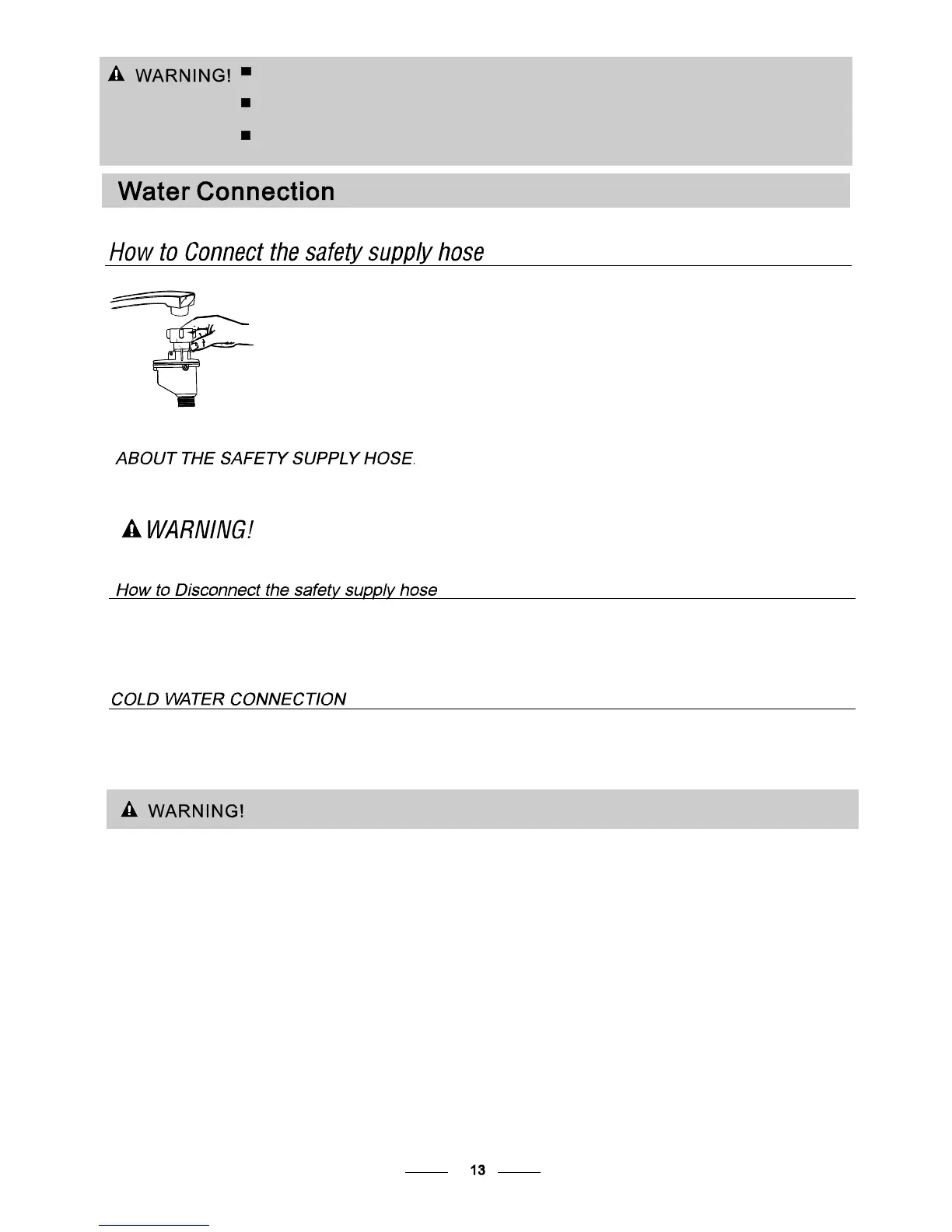 WARNING!

Water Connection

How to Connect the safety supply hose

ABOUT THE SAFETY SUPPLY HOSE.

WARNING!

How to Disconnect the safety supply hose

COLD WATER CONNECTION

WARNING!

13